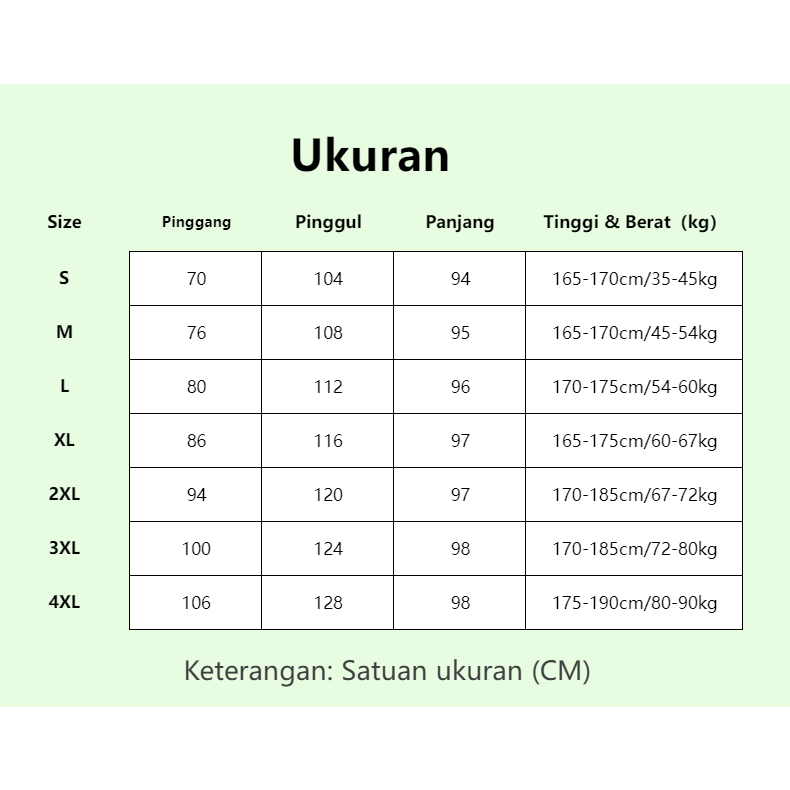 Ukuran

| Size | Pinggang | Pinggul | Panjang | Tinggi & Berat (kg) |
|---|---|---|---|---|
| S | 70 | 104 | 94 | 165-170cm/35-45kg |
| M | 76 | 108 | 95 | 165-170cm/45-54kg |
| L | 80 | 112 | 96 | 170-175cm/54-60kg |
| XL | 86 | 116 | 97 | 165-175cm/60-67kg |
| 2XL | 94 | 120 | 97 | 170-185cm/67-72kg |
| 3XL | 100 | 124 | 98 | 170-185cm/72-80kg |
| 4XL | 106 | 128 | 98 | 175-190cm/80-90kg |

Keterangan: Satuan ukuran (CM)